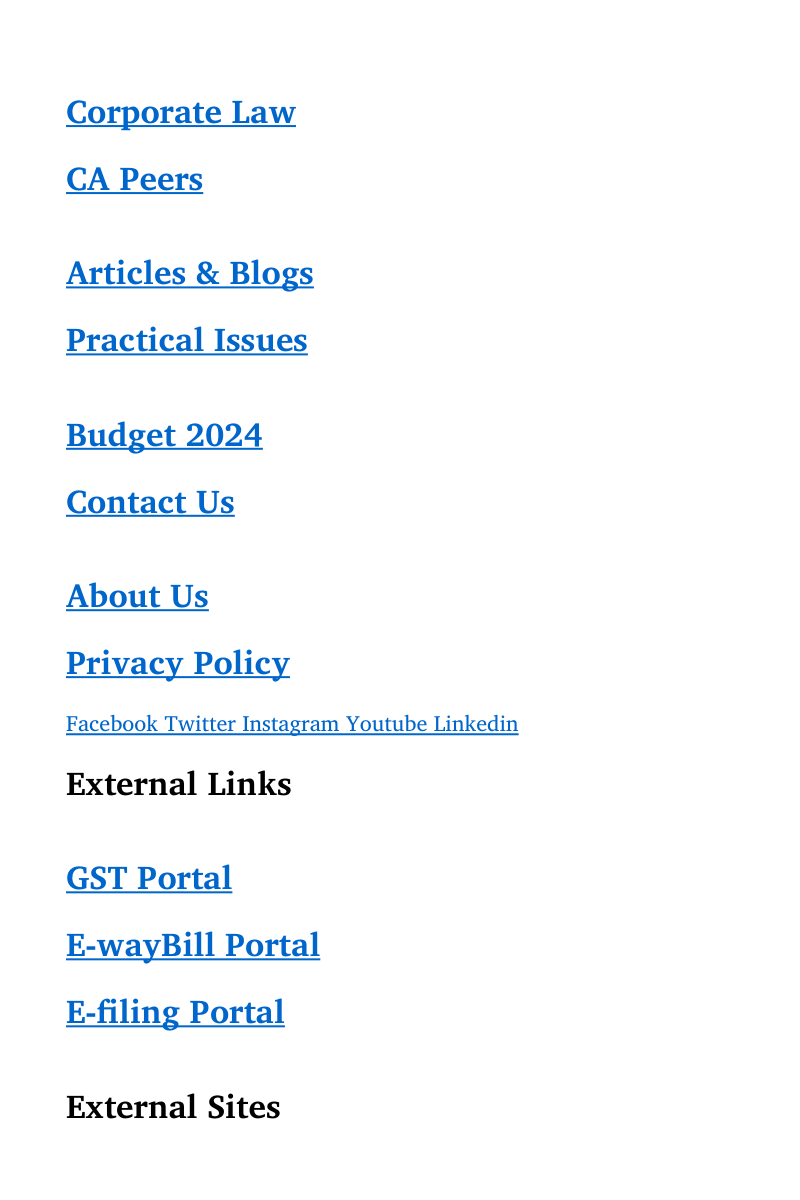 Corporate Law

CA Peers

Articles & Blogs

Practical Issues

Budget 2024

Contact Us

About Us

Privacy Policy

Facebook Twitter Instagram Youtube Linkedin

External Links

GST Portal

E-wayBill Portal

E-filing Portal

External Sites